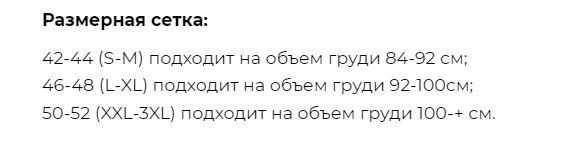 Размерная сетка:

42-44 (S-M) подходит на объем груди 84-92 см;
46-48 (L-XL) подходит на объем груди 92-100см;
50-52 (XXL-3XL) подходит на объем груди 100-+ см.